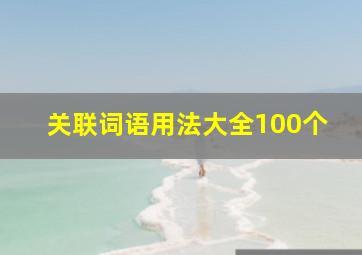 关联词语用法大全100个